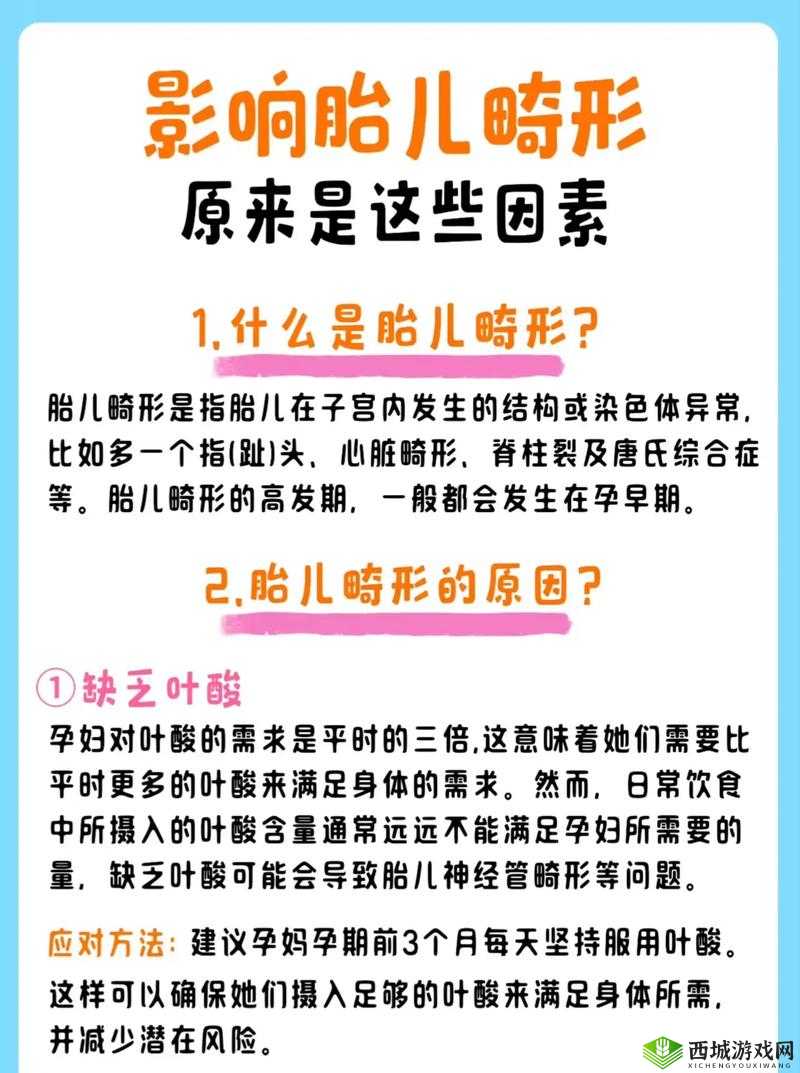 影响胎儿畸形
原来是这些因素

1.什么是胎儿畸形？

胎儿畸形是指胎儿在子宫内发生的结构或染色体异常，比如多一个指(趾)头、心脏畸形、脊柱裂及唐氏综合症等。胎儿畸形的高发期，一般都会发生在孕早期。

2.胎儿畸形的原因？

①缺乏叶酸
孕妇对叶酸的需求是平时的三倍,这意味着她们需要比平时更多的叶酸来满足身体的需求。然而，日常饮食中所摄入的叶酸含量通常远远不能满足孕妇所需要的量，缺乏叶酸可能会导致胎儿神经管畸形等问题。

应对方法：建议孕妈孕期前3个月每天坚持服用叶酸。这样可以确保她们摄入足够的叶酸来满足身体所需，并减少潜在风险。

西城游戏网
XICHENGYOUXIWANG